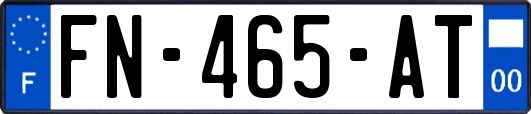 F

FN-465-AT

00